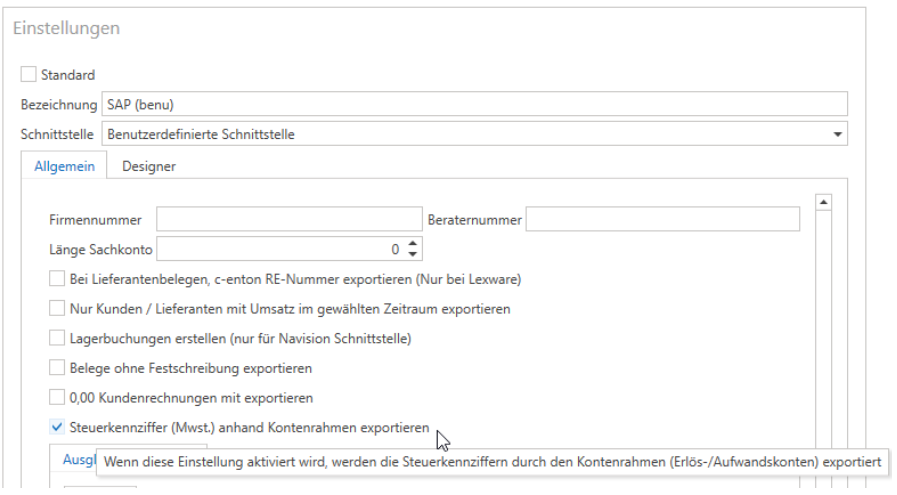 Einstellungen

Standard

Bezeichnung SAP (benu)

Schnittstelle Benutzerdefinierte Schnittstelle

Allgemein Designer

Firmennummer

Beraternummer

Länge Sachkonto 0

Bei Lieferantenbelegen, c-enton RE-Nummer exportieren (Nur bei Lexware)

Nur Kunden / Lieferanten mit Umsatz im gewählten Zeitraum exportieren

Lagerbuchungen erstellen (nur für Navision Schnittstelle)

Belege ohne Festschreibung exportieren

0,00 Kundenrechnungen mit exportieren

Steuerkennziffer (Mwst.) anhand Kontenrahmen exportieren

Ausgl

Wenn diese Einstellung aktiviert wird, werden die Steuerkennziffern durch den Kontenrahmen (Erlös-/Aufwandskonten) exportiert